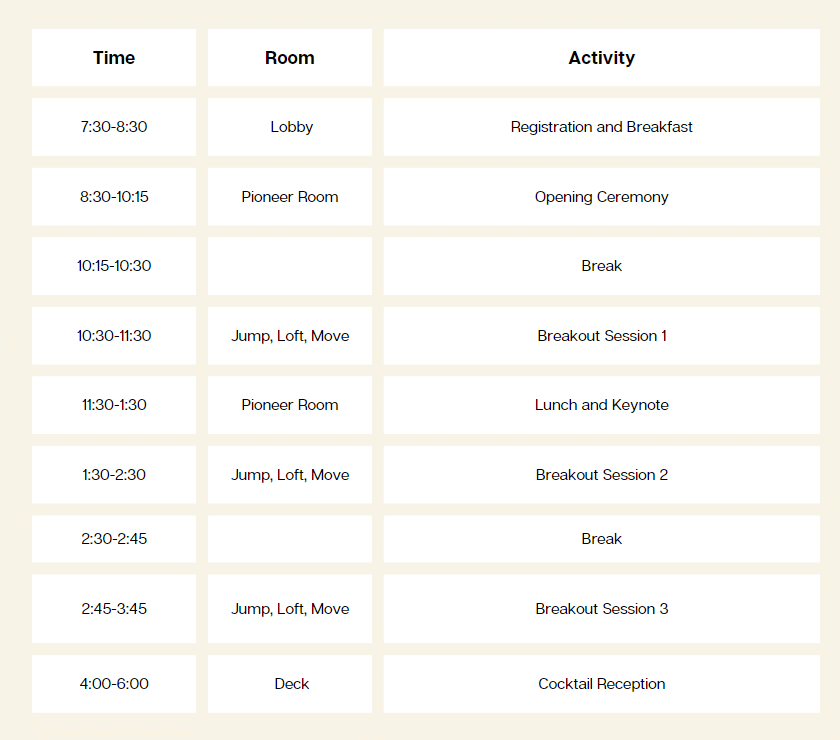 | Time | Room | Activity |
|---|---|---|
| 7:30-8:30 | Lobby | Registration and Breakfast |
| 8:30-10:15 | Pioneer Room | Opening Ceremony |
| 10:15-10:30 |  | Break |
| 10:30-11:30 | Jump, Loft, Move | Breakout Session 1 |
| 11:30-1:30 | Pioneer Room | Lunch and Keynote |
| 1:30-2:30 | Jump, Loft, Move | Breakout Session 2 |
| 2:30-2:45 |  | Break |
| 2:45-3:45 | Jump, Loft, Move | Breakout Session 3 |
| 4:00-6:00 | Deck | Cocktail Reception |